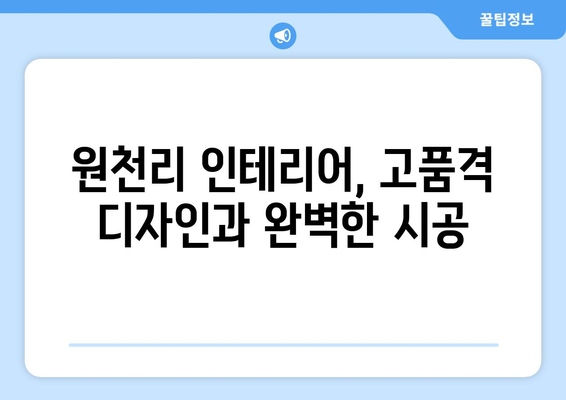 꿀팁정보

원천리 인테리어, 고품격 디자인과 완벽한 시공